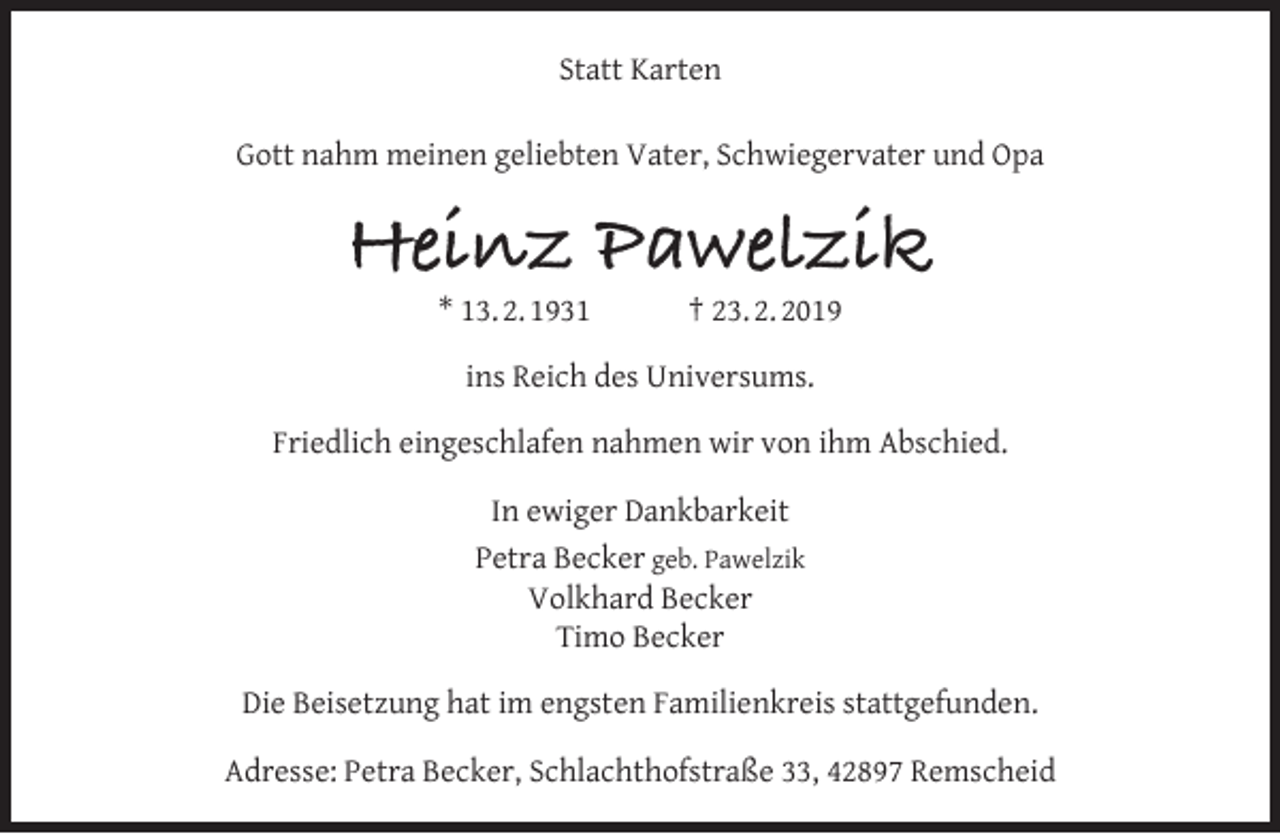 Statt Karten

Gott nahm meinen geliebten Vater, Schwiegervater und Opa

Heinz Pawelzik

* 13. 2. 1931 † 23. 2. 2019

ins Reich des Universums.

Friedlich eingeschlafen nahmen wir von ihm Abschied.

In ewiger Dankbarkeit
Petra Becker geb. Pawelzik
Volkhard Becker
Timo Becker

Die Beisetzung hat im engsten Familienkreis stattgefunden.

Adresse: Petra Becker, Schlachthofstraße 33, 42897 Remscheid